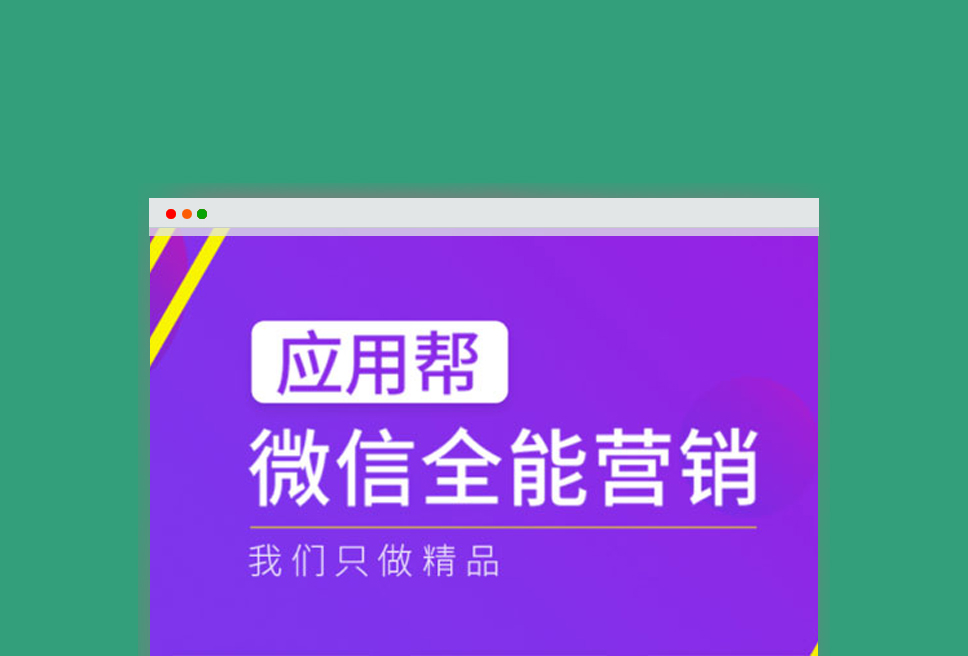 应用帮
微信全能营销
我们只做精品